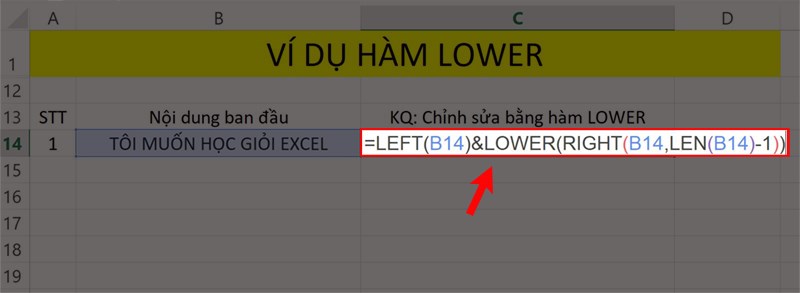 | | A | B | C | D |
|---|---|---|---|---|
| 1 | VÍ DỤ HÀM LOWER | | | |
| 12 | | | | |
| 13 | STT | Nội dung ban đầu | KQ: Chỉnh sửa bằng hàm LOWER | |
| 14 | 1 | TÔI MUỐN HỌC GIỎI EXCEL | =LEFT(B14)&LOWER(RIGHT(B14,LEN(B14)-1)) | |
| 15 | | | | |
| 16 | | | | |
| 17 | | | | |
| 18 | | | | |
| 19 | | | | |